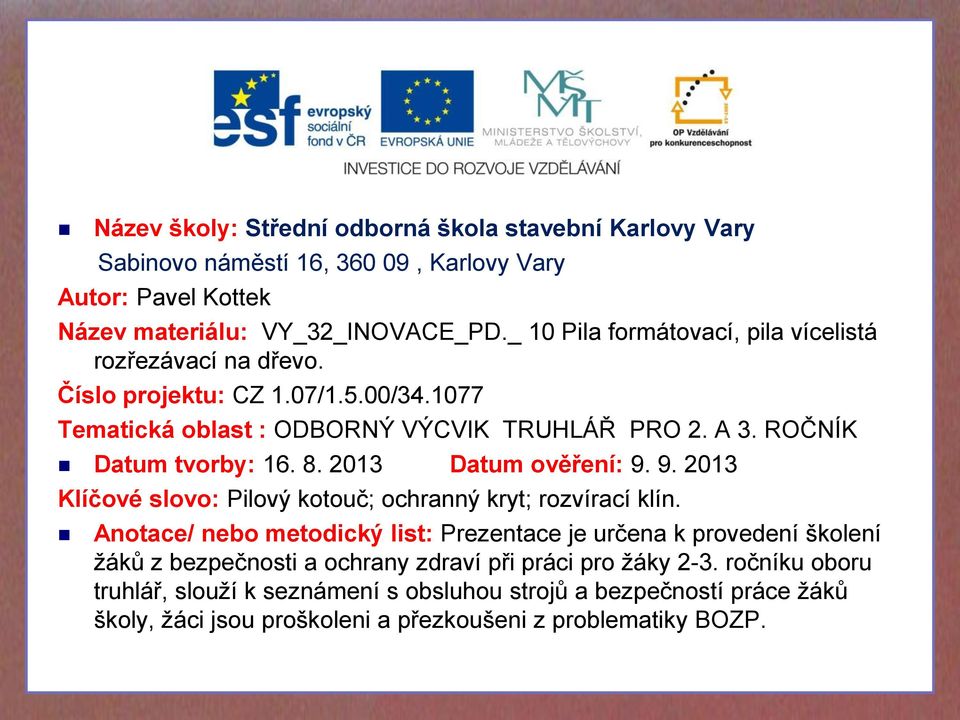 esf evropský sociální fond v ČR

EVROPSKÁ UNIE

MŠMT MINISTERSTVO ŠKOLSTVÍ, MLÁDEŽE A TĚLOVÝCHOVY

OP Vzdělávání pro konkurenceschopnost

INVESTICE DO ROZVOJE VZDĚLÁVÁNÍ

Název školy: Střední odborná škola stavební Karlovy Vary
Sabinovo náměstí 16, 360 09 , Karlovy Vary

Autor: Pavel Kottek

Název materiálu: VY_32_INOVACE_PD._ 10 Pila formátovací, pila vícelistá rozřezávací na dřevo.

Číslo projektu: CZ 1.07/1.5.00/34.1077

Tematická oblast : ODBORNÝ VÝCVIK TRUHLÁŘ PRO 2. A 3. ROČNÍK

Datum tvorby: 16. 8. 2013 Datum ověření: 9. 9. 2013

Klíčové slovo: Pilový kotouč; ochranný kryt; rozvírací klín.

Anotace/ nebo metodický list: Prezentace je určena k provedení školení žáků z bezpečnosti a ochrany zdraví při práci pro žáky 2-3. ročníku oboru truhlář, slouží k seznámení s obsluhou strojů a bezpečností práce žáků školy, žáci jsou proškoleni a přezkoušeni z problematiky BOZP.